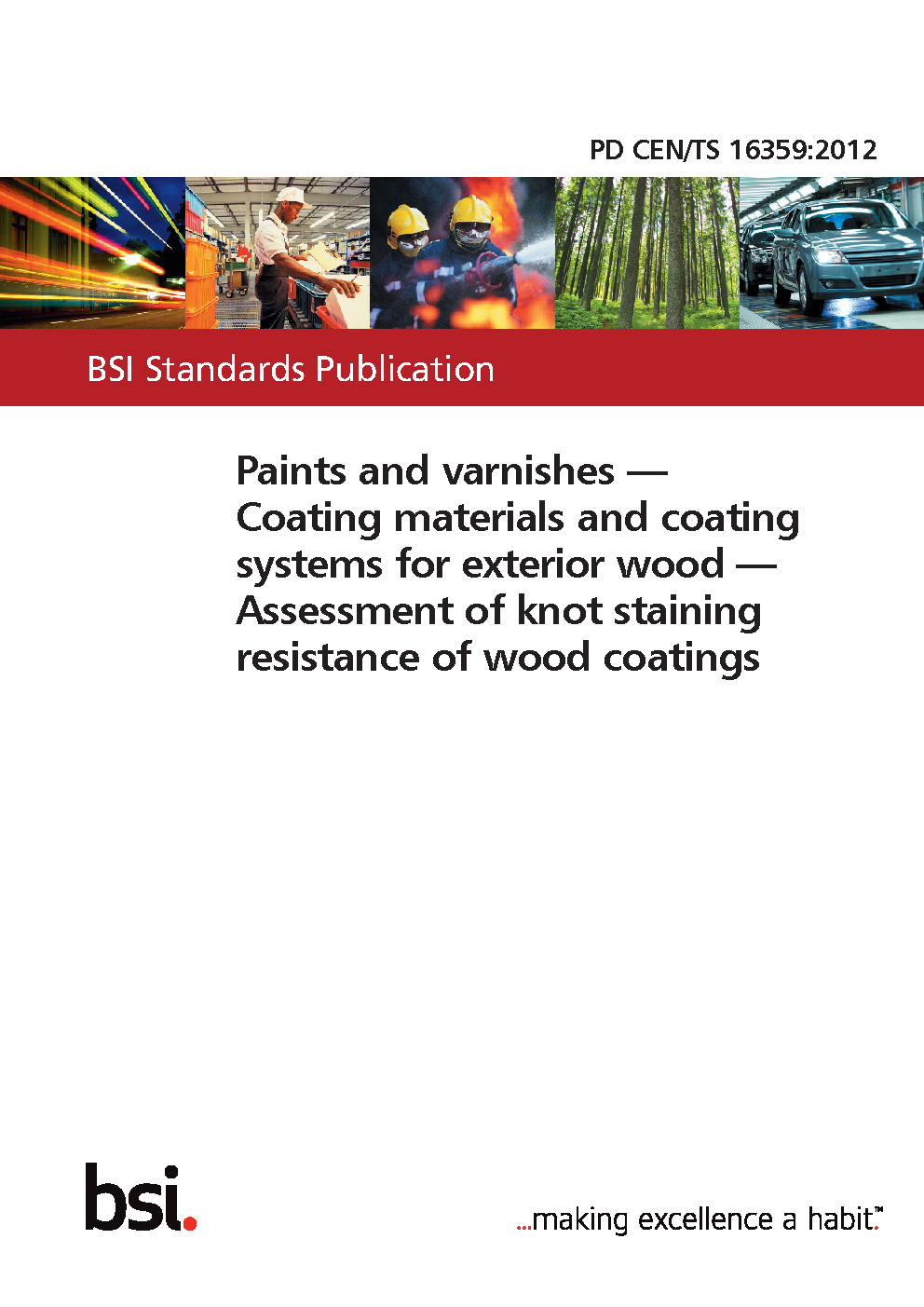 PD CEN/TS 16359:2012

BSI Standards Publication

Paints and varnishes — Coating materials and coating systems for exterior wood — Assessment of knot staining resistance of wood coatings

bsi.

...making excellence a habit.™